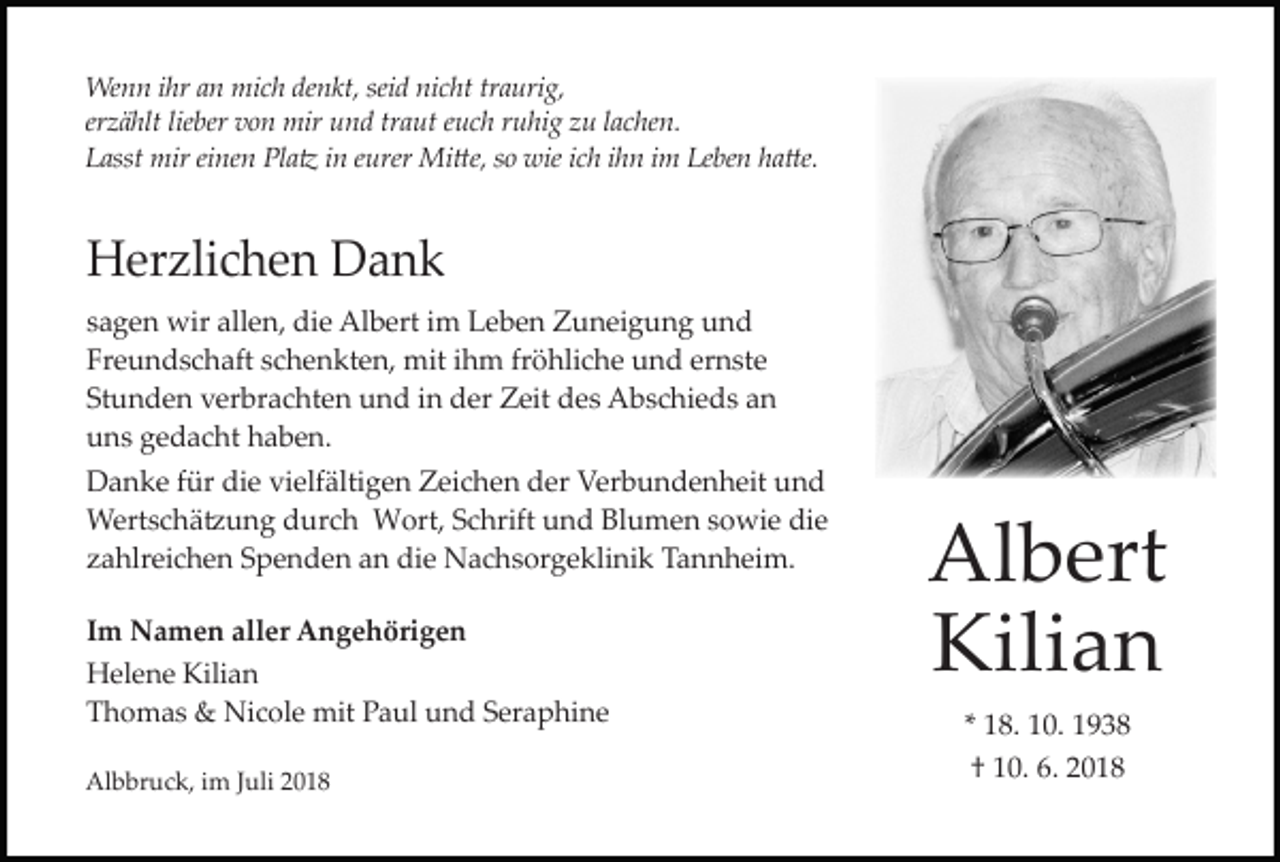 Wenn ihr an mich denkt, seid nicht traurig,
erzählt lieber von mir und traut euch ruhig zu lachen.
Lasst mir einen Platz in eurer Mitte, so wie ich ihn im Leben hatte.

Herzlichen Dank

sagen wir allen, die Albert im Leben Zuneigung und Freundschaft schenkten, mit ihm fröhliche und ernste Stunden verbrachten und in der Zeit des Abschieds an uns gedacht haben.

Danke für die vielfältigen Zeichen der Verbundenheit und Wertschätzung durch Wort, Schrift und Blumen sowie die zahlreichen Spenden an die Nachsorgeklinik Tannheim.

Im Namen aller Angehörigen
Helene Kilian
Thomas & Nicole mit Paul und Seraphine

Albbruck, im Juli 2018

Albert
Kilian

* 18. 10. 1938
† 10. 6. 2018